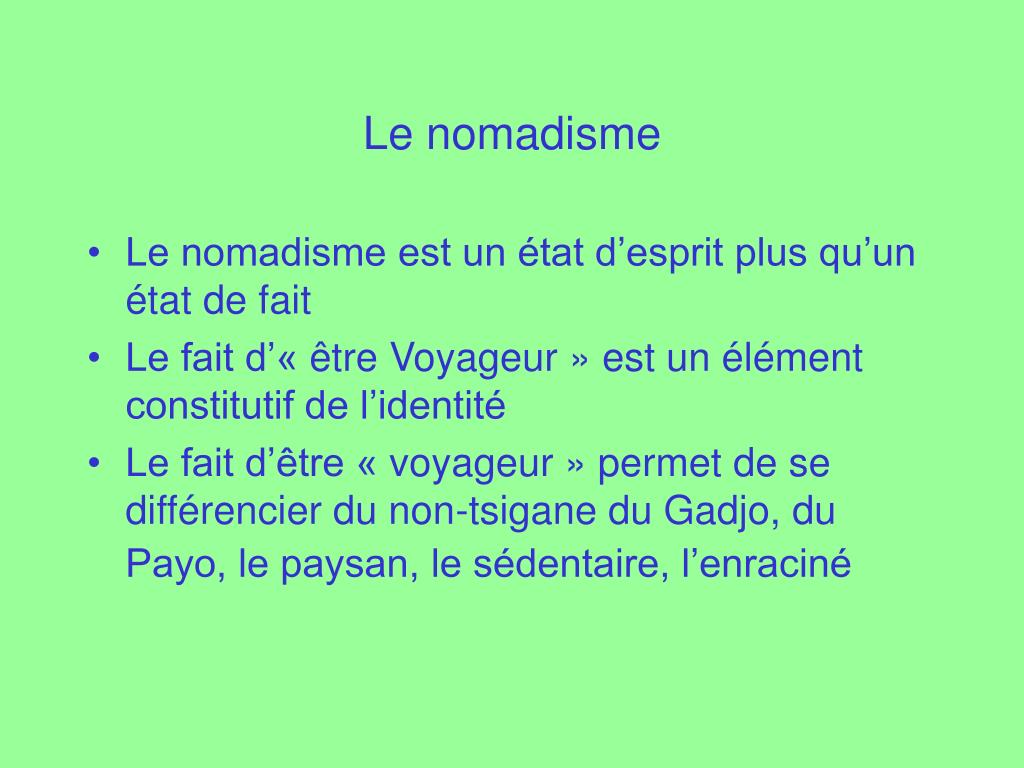 Le nomadisme

• Le nomadisme est un état d'esprit plus qu'un état de fait
• Le fait d'« être Voyageur » est un élément constitutif de l'identité
• Le fait d'être « voyageur » permet de se différencier du non-tsigane du Gadjo, du Payo, le paysan, le sédentaire, l'enraciné